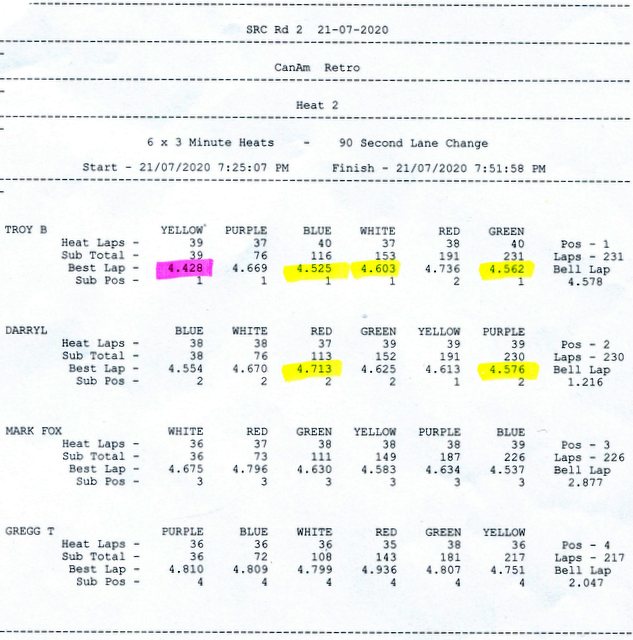 SRC Rd 2 21-07-2020

CanAm Retro

Heat 2

6 x 3 Minute Heats - 90 Second Lane Change

Start - 21/07/2020 7:25:07 PM Finish - 21/07/2020 7:51:58 PM

| TROY B | YELLOW | PURPLE | BLUE | WHITE | RED | GREEN | |
|---|---|---|---|---|---|---|---|
| Heat Laps - | 39 | 37 | 40 | 37 | 38 | 40 | Pos - 1 |
| Sub Total - | 39 | 76 | 116 | 153 | 191 | 231 | Laps - 231 |
| Best Lap - | 4.428 | 4.669 | 4.525 | 4.603 | 4.736 | 4.562 | Bell Lap |
| Sub Pos - | 1 | 1 | 1 | 1 | 2 | 1 | 4.578 |

| DARRYL | BLUE | WHITE | RED | GREEN | YELLOW | PURPLE | |
|---|---|---|---|---|---|---|---|
| Heat Laps - | 38 | 38 | 37 | 39 | 39 | 39 | Pos - 2 |
| Sub Total - | 38 | 76 | 113 | 152 | 191 | 230 | Laps - 230 |
| Best Lap - | 4.554 | 4.670 | 4.713 | 4.625 | 4.613 | 4.576 | Bell Lap |
| Sub Pos - | 2 | 2 | 2 | 2 | 1 | 2 | 1.216 |

| MARK FOX | WHITE | RED | GREEN | YELLOW | PURPLE | BLUE | |
|---|---|---|---|---|---|---|---|
| Heat Laps - | 36 | 37 | 38 | 38 | 38 | 39 | Pos - 3 |
| Sub Total - | 36 | 73 | 111 | 149 | 187 | 226 | Laps - 226 |
| Best Lap - | 4.675 | 4.796 | 4.630 | 4.583 | 4.634 | 4.537 | Bell Lap |
| Sub Pos - | 3 | 3 | 3 | 3 | 3 | 3 | 2.877 |

| GREGG T | PURPLE | BLUE | WHITE | RED | GREEN | YELLOW | |
|---|---|---|---|---|---|---|---|
| Heat Laps - | 36 | 36 | 36 | 35 | 38 | 36 | Pos - 4 |
| Sub Total - | 36 | 72 | 108 | 143 | 181 | 217 | Laps - 217 |
| Best Lap - | 4.810 | 4.809 | 4.799 | 4.936 | 4.807 | 4.751 | Bell Lap |
| Sub Pos - | 4 | 4 | 4 | 4 | 4 | 4 | 2.047 |